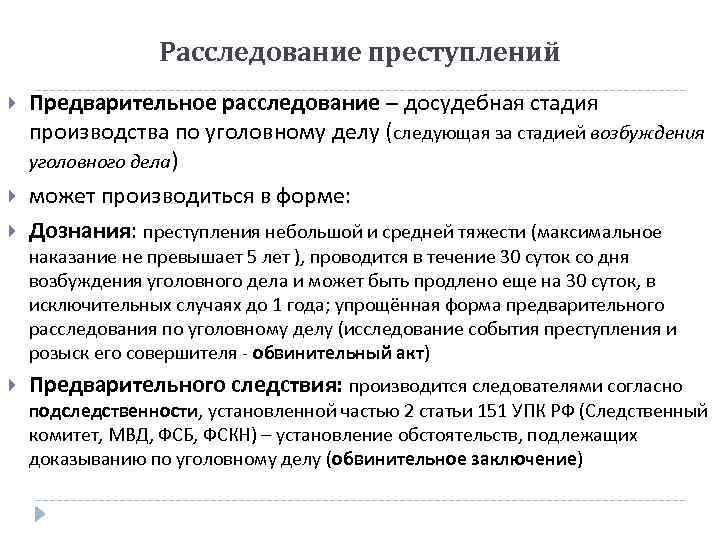 Расследование преступлений

Предварительное расследование – досудебная стадия производства по уголовному делу (следующая за стадией возбуждения уголовного дела)

может производиться в форме:

Дознания: преступления небольшой и средней тяжести (максимальное наказание не превышает 5 лет ), проводится в течение 30 суток со дня возбуждения уголовного дела и может быть продлено еще на 30 суток, в исключительных случаях до 1 года; упрощённая форма предварительного расследования по уголовному делу (исследование события преступления и розыск его совершителя - обвинительный акт)

Предварительного следствия: производится следователями согласно подследственности, установленной частью 2 статьи 151 УПК РФ (Следственный комитет, МВД, ФСБ, ФСКН) – установление обстоятельств, подлежащих доказыванию по уголовному делу (обвинительное заключение)